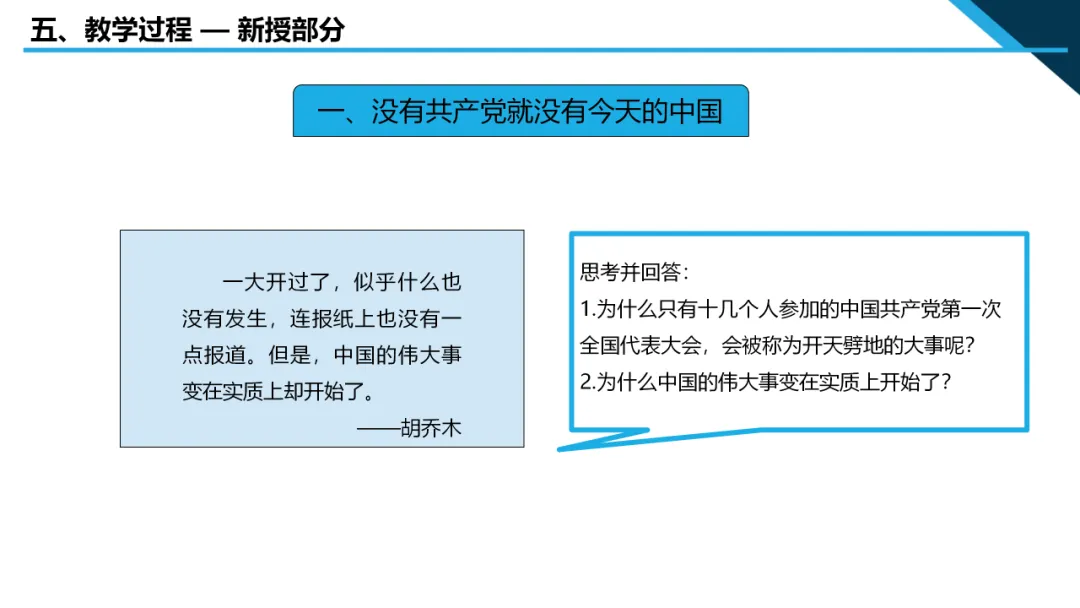 五、教学过程 — 新授部分

一、没有共产党就没有今天的中国

一大开过了，似乎什么也没有发生，连报纸上也没有一点报道。但是，中国的伟大事变在实质上却开始了。

——胡乔木

思考并回答：

1.为什么只有十几个人参加的中国共产党第一次全国代表大会，会被称为开天劈地的大事呢？

2.为什么中国的伟大事变在实质上开始了？